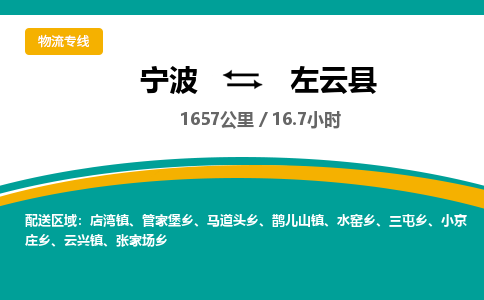 物流专线

宁波 ⇆ 左云县

1657公里 / 16.7小时

配送区域：店湾镇、管家堡乡、马道头乡、鹊儿山镇、水窑乡、三屯乡、小京庄乡、云兴镇、张家场乡